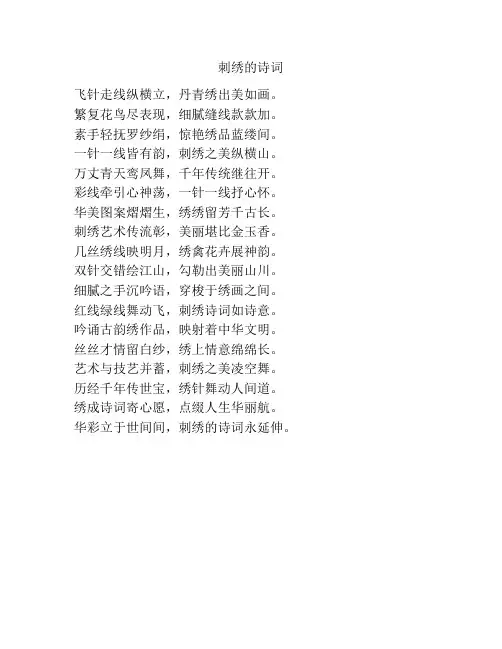 刺绣的诗词

飞针走线纵横立，丹青绣出美如画。
繁复花鸟尽表现，细腻缝线款款加。
素手轻抚罗纱绢，惊艳绣品蓝缕间。
一针一线皆有韵，刺绣之美纵横山。
万丈青天鸾凤舞，千年传统继往开。
彩线牵引心神荡，一针一线抒心怀。
华美图案熠熠生，绣绣留芳千古长。
刺绣艺术传流彰，美丽堪比金玉香。
几丝绣线映明月，绣禽花卉展神韵。
双针交错绘江山，勾勒出美丽山川。
细腻之手沉吟语，穿梭于绣画之间。
红线绿线舞动飞，刺绣诗词如诗意。
吟诵古韵绣作品，映射着中华文明。
丝丝才情留白纱，绣上情意绵绵长。
艺术与技艺并蓄，刺绣之美凌空舞。
历经千年传世宝，绣针舞动人间道。
绣成诗词寄心愿，点缀人生华丽航。
华彩立于世间间，刺绣的诗词永延伸。